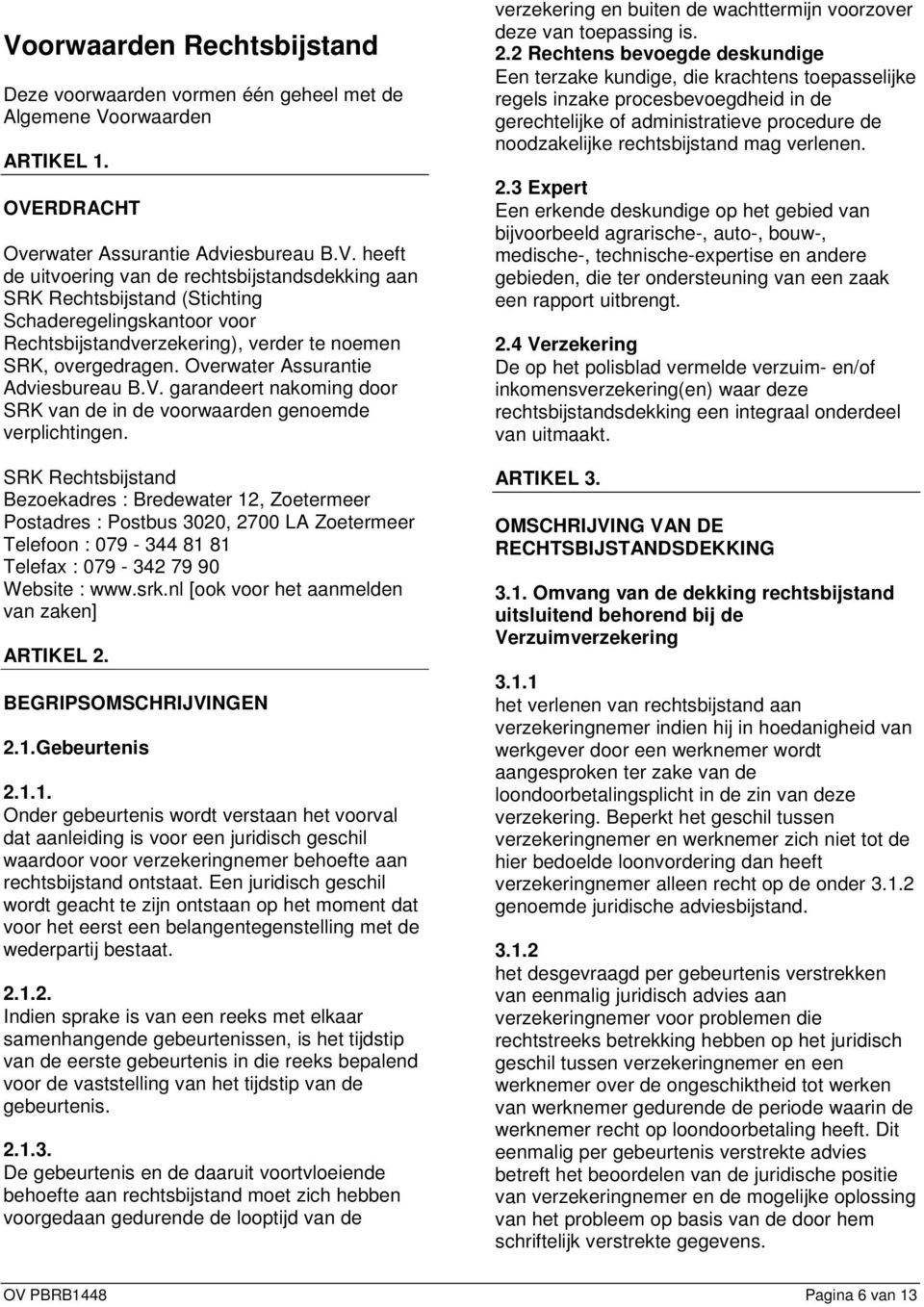 Voorwaarden Rechtsbijstand

Deze voorwaarden vormen één geheel met de Algemene Voorwaarden

ARTIKEL 1.

OVERDRACHT

Overwater Assurantie Adviesbureau B.V. heeft de uitvoering van de rechtsbijstandsdekking aan SRK Rechtsbijstand (Stichting Schaderegelingskantoor voor Rechtsbijstandverzekering), verder te noemen SRK, overgedragen. Overwater Assurantie Adviesbureau B.V. garandeert nakoming door SRK van de in de voorwaarden genoemde verplichtingen.

SRK Rechtsbijstand
Bezoekadres : Bredewater 12, Zoetermeer
Postadres : Postbus 3020, 2700 LA Zoetermeer
Telefoon : 079 - 344 81 81
Telefax : 079 - 342 79 90
Website : www.srk.nl [ook voor het aanmelden van zaken]

ARTIKEL 2.

BEGRIPSOMSCHRIJVINGEN

2.1.Gebeurtenis

2.1.1.
Onder gebeurtenis wordt verstaan het voorval dat aanleiding is voor een juridisch geschil waardoor voor verzekeringnemer behoefte aan rechtsbijstand ontstaat. Een juridisch geschil wordt geacht te zijn ontstaan op het moment dat voor het eerst een belangentegenstelling met de wederpartij bestaat.

2.1.2.
Indien sprake is van een reeks met elkaar samenhangende gebeurtenissen, is het tijdstip van de eerste gebeurtenis in die reeks bepalend voor de vaststelling van het tijdstip van de gebeurtenis.

2.1.3.
De gebeurtenis en de daaruit voortvloeiende behoefte aan rechtsbijstand moet zich hebben voorgedaan gedurende de looptijd van de verzekering en buiten de wachttermijn voorzover deze van toepassing is.

2.2 Rechtens bevoegde deskundige
Een terzake kundige, die krachtens toepasselijke regels inzake procesbevoegdheid in de gerechtelijke of administratieve procedure de noodzakelijke rechtsbijstand mag verlenen.

2.3 Expert
Een erkende deskundige op het gebied van bijvoorbeeld agrarische-, auto-, bouw-, medische-, technische-expertise en andere gebieden, die ter ondersteuning van een zaak een rapport uitbrengt.

2.4 Verzekering
De op het polisblad vermelde verzuim- en/of inkomensverzekering(en) waar deze rechtsbijstandsdekking een integraal onderdeel van uitmaakt.

ARTIKEL 3.

OMSCHRIJVING VAN DE RECHTSBIJSTANDSDEKKING

3.1. Omvang van de dekking rechtsbijstand uitsluitend behorend bij de Verzuimverzekering

3.1.1
het verlenen van rechtsbijstand aan verzekeringnemer indien hij in hoedanigheid van werkgever door een werknemer wordt aangesproken ter zake van de loondoorbetalingsplicht in de zin van deze verzekering. Beperkt het geschil tussen verzekeringnemer en werknemer zich niet tot de hier bedoelde loonvordering dan heeft verzekeringnemer alleen recht op de onder 3.1.2 genoemde juridische adviesbijstand.

3.1.2
het desgevraagd per gebeurtenis verstrekken van eenmalig juridisch advies aan verzekeringnemer voor problemen die rechtstreeks betrekking hebben op het juridisch geschil tussen verzekeringnemer en een werknemer over de ongeschiktheid tot werken van werknemer gedurende de periode waarin de werknemer recht op loondoorbetaling heeft. Dit eenmalig per gebeurtenis verstrekte advies betreft het beoordelen van de juridische positie van verzekeringnemer en de mogelijke oplossing van het probleem op basis van de door hem schriftelijk verstrekte gegevens.

OV PBRB1448 Pagina 6 van 13